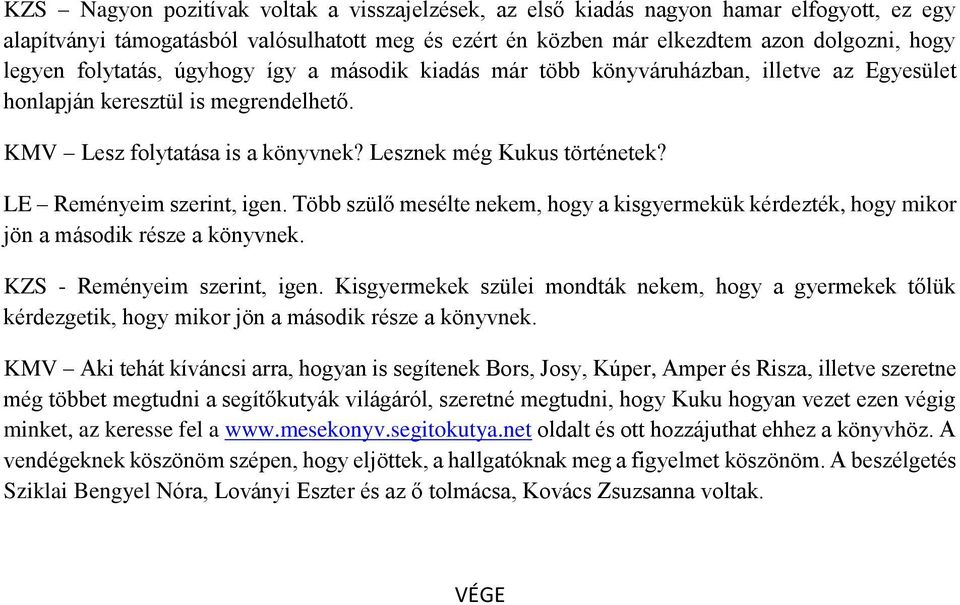 KZS – Nagyon pozitívak voltak a visszajelzések, az első kiadás nagyon hamar elfogyott, ez egy alapítványi támogatásból valósulhatott meg és ezért én közben már elkezdtem azon dolgozni, hogy legyen folytatás, úgyhogy így a második kiadás már több könyváruházban, illetve az Egyesület honlapján keresztül is megrendelhető.

KMV – Lesz folytatása is a könyvnek? Lesznek még Kukus történetek?

LE – Reményeim szerint, igen. Több szülő mesélte nekem, hogy a kisgyermekük kérdezték, hogy mikor jön a második része a könyvnek.

KZS - Reményeim szerint, igen. Kisgyermekek szülei mondták nekem, hogy a gyermekek tőlük kérdezgetik, hogy mikor jön a második része a könyvnek.

KMV – Aki tehát kíváncsi arra, hogyan is segítenek Bors, Josy, Kúper, Amper és Risza, illetve szeretne még többet megtudni a segítőkutyák világáról, szeretné megtudni, hogy Kuku hogyan vezet ezen végig minket, az keresse fel a www.mesekonyv.segitokutya.net oldalt és ott hozzájuthat ehhez a könyvhöz. A vendégeknek köszönöm szépen, hogy eljöttek, a hallgatóknak meg a figyelmet köszönöm. A beszélgetés Sziklai Bengyel Nóra, Loványi Eszter és az ő tolmácsa, Kovács Zsuzsanna voltak.

VÉGE